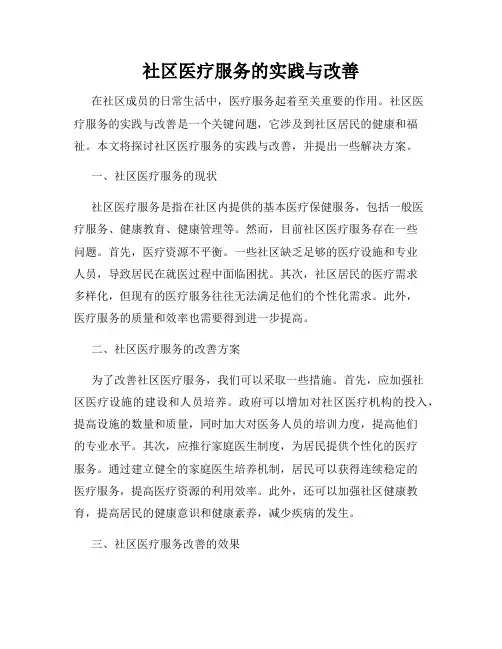 社区医疗服务的实践与改善

在社区成员的日常生活中，医疗服务起着至关重要的作用。社区医疗服务的实践与改善是一个关键问题，它涉及到社区居民的健康和福祉。本文将探讨社区医疗服务的实践与改善，并提出一些解决方案。

一、社区医疗服务的现状

社区医疗服务是指在社区内提供的基本医疗保健服务，包括一般医疗服务、健康教育、健康管理等。然而，目前社区医疗服务存在一些问题。首先，医疗资源不平衡。一些社区缺乏足够的医疗设施和专业人员，导致居民在就医过程中面临困扰。其次，社区居民的医疗需求多样化，但现有的医疗服务往往无法满足他们的个性化需求。此外，医疗服务的质量和效率也需要得到进一步提高。

二、社区医疗服务的改善方案

为了改善社区医疗服务，我们可以采取一些措施。首先，应加强社区医疗设施的建设和人员培养。政府可以增加对社区医疗机构的投入，提高设施的数量和质量，同时加大对医务人员的培训力度，提高他们的专业水平。其次，应推行家庭医生制度，为居民提供个性化的医疗服务。通过建立健全的家庭医生培养机制，居民可以获得连续稳定的医疗服务，提高医疗资源的利用效率。此外，还可以加强社区健康教育，提高居民的健康意识和健康素养，减少疾病的发生。

三、社区医疗服务改善的效果